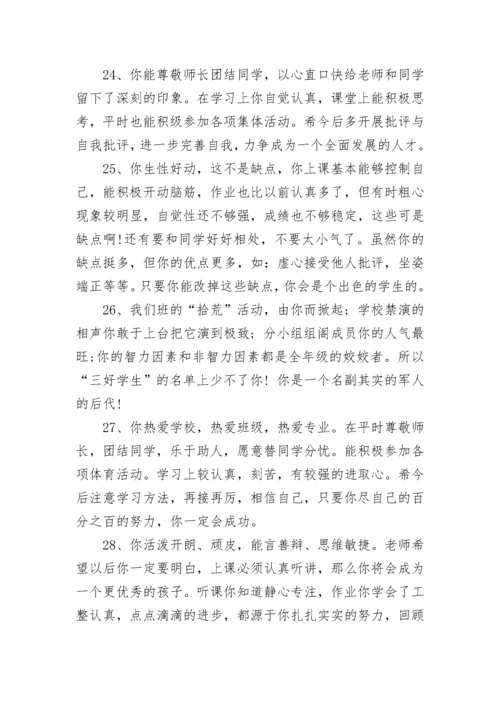 24、你能尊敬师长团结同学，以心直口快给老师和同学留下了深刻的印象。在学习上你自觉认真，课堂上能积极思考，平时也能积级参加各项集体活动。希今后多开展批评与自我批评，进一步完善自我，力争成为一个全面发展的人才。

25、你生性好动，这不是缺点，你上课基本能够控制自己，能积极开动脑筋，作业也比以前认真多了，但有时粗心现象较明显，自觉性还不够强，成绩也不够稳定，这些可是缺点啊!还有要和同学好好相处，不要太小气了。虽然你的缺点挺多，但你的优点更多，如：虚心接受他人批评，坐姿端正等等。只要你能改掉这些缺点，你会是个出色的学生的。

26、我们班的“拾荒”活动，由你而掀起；学校禁演的相声你敢于上台把它演到极致；分小组组阁成员你的人气最旺;你的智力因素和非智力因素都是全年级的姣姣者。所以“三好学生”的名单上少不了你！你是一个名副其实的军人的后代！

27、你热爱学校，热爱班级，热爱专业。在平时尊敬师长，团结同学，乐于助人，愿意替同学分忧。能积极参加各项体育活动。学习上较认真，刻苦，有较强的进取心。希今后注意学习方法，再接再厉，相信自己，只要你尽自己的百分之百的努力，你一定会成功。

28、你活泼开朗、顽皮，能言善辩、思维敏捷。老师希望以后你一定要明白，上课必须认真听讲，那么你将会成为一个更优秀的孩子。听课你知道静心专注，作业你学会了工整认真，点点滴滴的进步，都源于你扎扎实实的努力，回顾